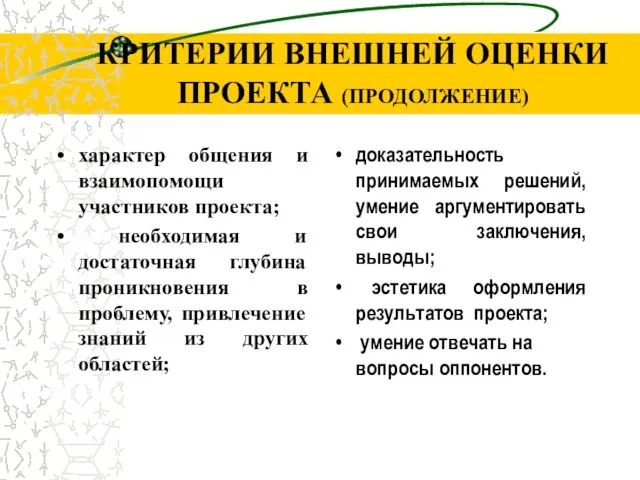 КРИТЕРИИ ВНЕШНЕЙ ОЦЕНКИ ПРОЕКТА (ПРОДОЛЖЕНИЕ)

• характер общения и взаимопомощи участников проекта;

• необходимая и достаточная глубина проникновения в проблему, привлечение знаний из других областей;

• доказательность принимаемых решений, умение аргументировать свои заключения, выводы;

• эстетика оформления результатов проекта;

• умение отвечать на вопросы оппонентов.